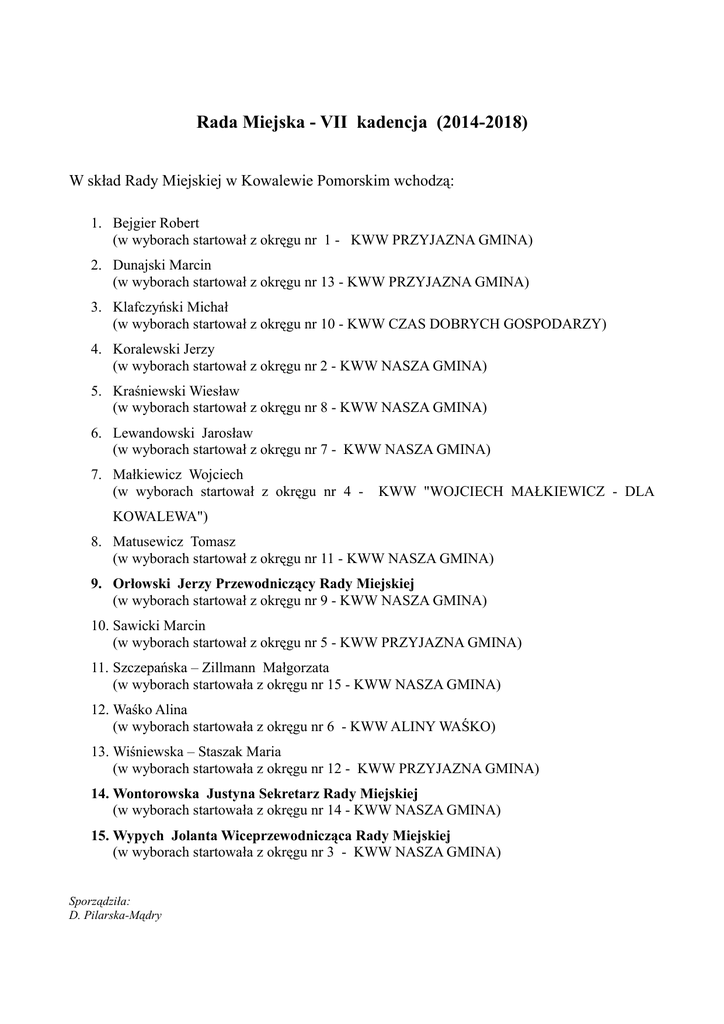 Rada Miejska - VII kadencja (2014-2018)

W skład Rady Miejskiej w Kowalewie Pomorskim wchodzą:

1. Bejgier Robert
(w wyborach startował z okręgu nr 1 - KWW PRZYJAZNA GMINA)

2. Dunajski Marcin
(w wyborach startował z okręgu nr 13 - KWW PRZYJAZNA GMINA)

3. Klafczyński Michał
(w wyborach startował z okręgu nr 10 - KWW CZAS DOBRYCH GOSPODARZY)

4. Koralewski Jerzy
(w wyborach startował z okręgu nr 2 - KWW NASZA GMINA)

5. Kraśniewski Wiesław
(w wyborach startował z okręgu nr 8 - KWW NASZA GMINA)

6. Lewandowski Jarosław
(w wyborach startował z okręgu nr 7 - KWW NASZA GMINA)

7. Małkiewicz Wojciech
(w wyborach startował z okręgu nr 4 - KWW "WOJCIECH MAŁKIEWICZ - DLA KOWALEWA")

8. Matusewicz Tomasz
(w wyborach startował z okręgu nr 11 - KWW NASZA GMINA)

9. Orłowski Jerzy Przewodniczący Rady Miejskiej
(w wyborach startował z okręgu nr 9 - KWW NASZA GMINA)

10. Sawicki Marcin
(w wyborach startował z okręgu nr 5 - KWW PRZYJAZNA GMINA)

11. Szczepańska – Zillmann Małgorzata
(w wyborach startowała z okręgu nr 15 - KWW NASZA GMINA)

12. Waśko Alina
(w wyborach startowała z okręgu nr 6 - KWW ALINY WAŚKO)

13. Wiśniewska – Staszak Maria
(w wyborach startowała z okręgu nr 12 - KWW PRZYJAZNA GMINA)

14. Wontorowska Justyna Sekretarz Rady Miejskiej
(w wyborach startowała z okręgu nr 14 - KWW NASZA GMINA)

15. Wypych Jolanta Wiceprzewodnicząca Rady Miejskiej
(w wyborach startowała z okręgu nr 3 - KWW NASZA GMINA)

Sporządziła:
D. Pilarska-Mądry